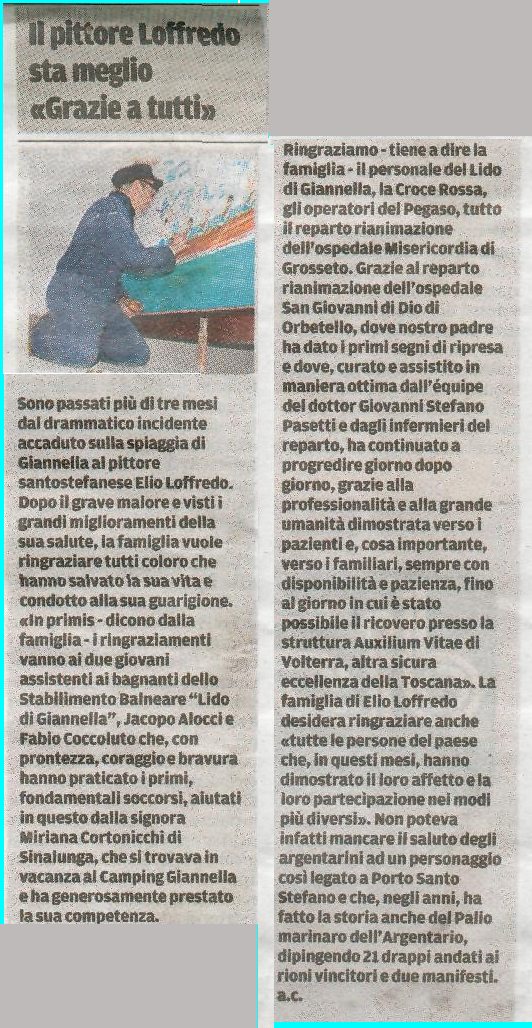 Il pittore Loffredo sta meglio «Grazie a tutti»

Sono passati più di tre mesi dal drammatico incidente accaduto sulla spiaggia di Giannella al pittore santostefanese Elio Loffredo. Dopo il grave malore e visti i grandi miglioramenti della sua salute, la famiglia vuole ringraziare tutti coloro che hanno salvato la sua vita e condotto alla sua guarigione. «In primis - dicono dalla famiglia - i ringraziamenti vanno ai due giovani assistenti ai bagnanti dello Stabilimento Balneare "Lido di Giannella", Jacopo Alocci e Fabio Coccoluto che, con prontezza, coraggio e bravura hanno praticato i primi, fondamentali soccorsi, aiutati in questo dalla signora Miriana Cortonicchi di Sinalunga, che si trovava in vacanza al Camping Giannella e ha generosamente prestato la sua competenza.

Ringraziamo - tiene a dire la famiglia - il personale del Lido di Giannella, la Croce Rossa, gli operatori del Pegaso, tutto il reparto rianimazione dell'ospedale Misericordia di Grosseto. Grazie al reparto rianimazione dell'ospedale San Giovanni di Dio di Orbetello, dove nostro padre ha dato i primi segni di ripresa e dove, curato e assistito in maniera ottima dall'équipe del dottor Giovanni Stefano Pasetti e dagli infermieri del reparto, ha continuato a progredire giorno dopo giorno, grazie alla professionalità e alla grande umanità dimostrata verso i pazienti e, cosa importante, verso i familiari, sempre con disponibilità e pazienza, fino al giorno in cui è stato possibile il ricovero presso la struttura Auxilium Vitae di Volterra, altra sicura eccellenza della Toscana». La famiglia di Elio Loffredo desidera ringraziare anche «tutte le persone del paese che, in questi mesi, hanno dimostrato il loro affetto e la loro partecipazione nei modi più diversi». Non poteva infatti mancare il saluto degli argentarini ad un personaggio così legato a Porto Santo Stefano e che, negli anni, ha fatto la storia anche del Palio marinaro dell'Argentario, dipingendo 21 drappi andati ai rioni vincitori e due manifesti.
a.c.